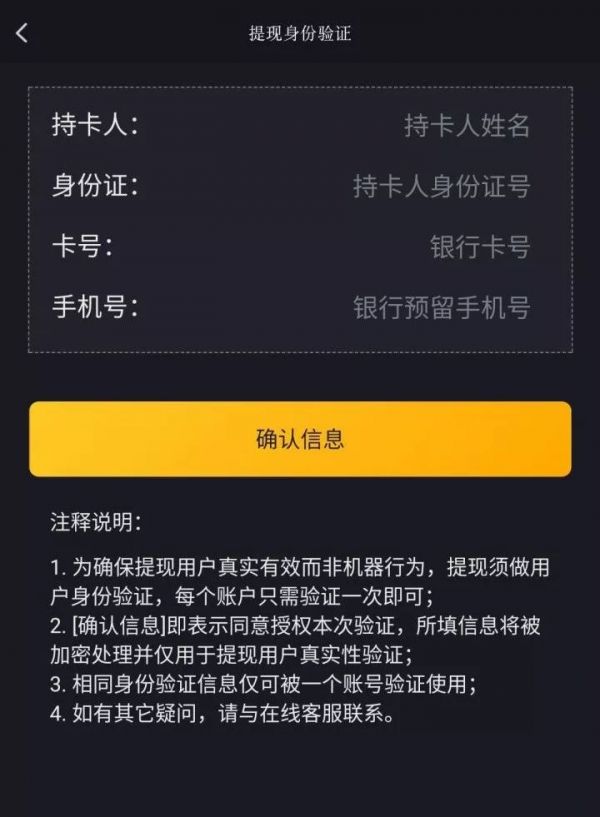 提现身份验证

持卡人: 持卡人姓名
身份证: 持卡人身份证号
卡号: 银行卡号
手机号: 银行预留手机号

确认信息

注释说明:

1. 为确保提现用户真实有效而非机器行为，提现须做用户身份验证，每个账户只需验证一次即可;
2. [确认信息]即表示同意授权本次验证，所填信息将被加密处理并仅用于提现用户真实性验证;
3. 相同身份验证信息仅可被一个账号验证使用;
4. 如有其它疑问，请与在线客服联系。